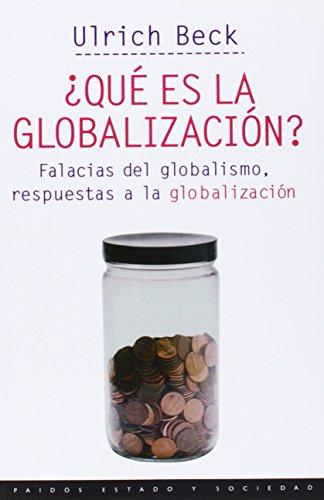 Ulrich Beck

¿QUÉ ES LA GLOBALIZACIÓN?

Falacias del globalismo, respuestas a la globalización

PAIDÓS ESTADO Y SOCIEDAD